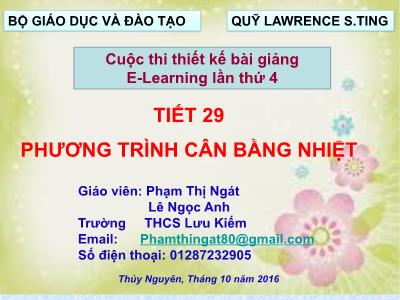 BỘ GIÁO DỤC VÀ ĐÀO TẠO

QUỸ LAWRENCE S.TING

Cuộc thi thiết kế bài giảng
E-Learning lần thứ 4

TIẾT 29

PHƯƠNG TRÌNH CÂN BẰNG NHIỆT

Giáo viên: Phạm Thị Ngát
Lê Ngọc Anh
Trường THCS Lưu Kiếm
Email: Phamthingat80@gmail.com
Số điện thoại: 01287232905

Thủy Nguyên, Tháng 10 năm 2016